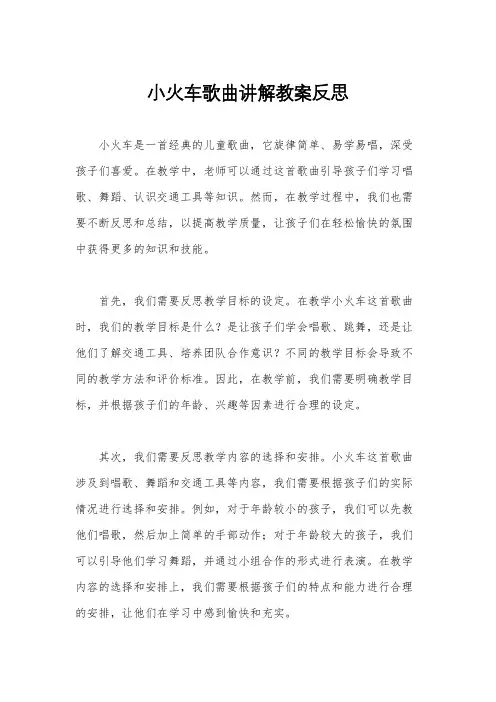 小火车歌曲讲解教案反思

小火车是一首经典的儿童歌曲，它旋律简单、易学易唱，深受孩子们喜爱。在教学中，老师可以通过这首歌曲引导孩子们学习唱歌、舞蹈、认识交通工具等知识。然而，在教学过程中，我们也需要不断反思和总结，以提高教学质量，让孩子们在轻松愉快的氛围中获得更多的知识和技能。

首先，我们需要反思教学目标的设定。在教学小火车这首歌曲时，我们的教学目标是什么？是让孩子们学会唱歌、跳舞，还是让他们了解交通工具、培养团队合作意识？不同的教学目标会导致不同的教学方法和评价标准。因此，在教学前，我们需要明确教学目标，并根据孩子们的年龄、兴趣等因素进行合理的设定。

其次，我们需要反思教学内容的选择和安排。小火车这首歌曲涉及到唱歌、舞蹈和交通工具等内容，我们需要根据孩子们的实际情况进行选择和安排。例如，对于年龄较小的孩子，我们可以先教他们唱歌，然后加上简单的手部动作；对于年龄较大的孩子，我们可以引导他们学习舞蹈，并通过小组合作的形式进行表演。在教学内容的选择和安排上，我们需要根据孩子们的特点和能力进行合理的安排，让他们在学习中感到愉快和充实。